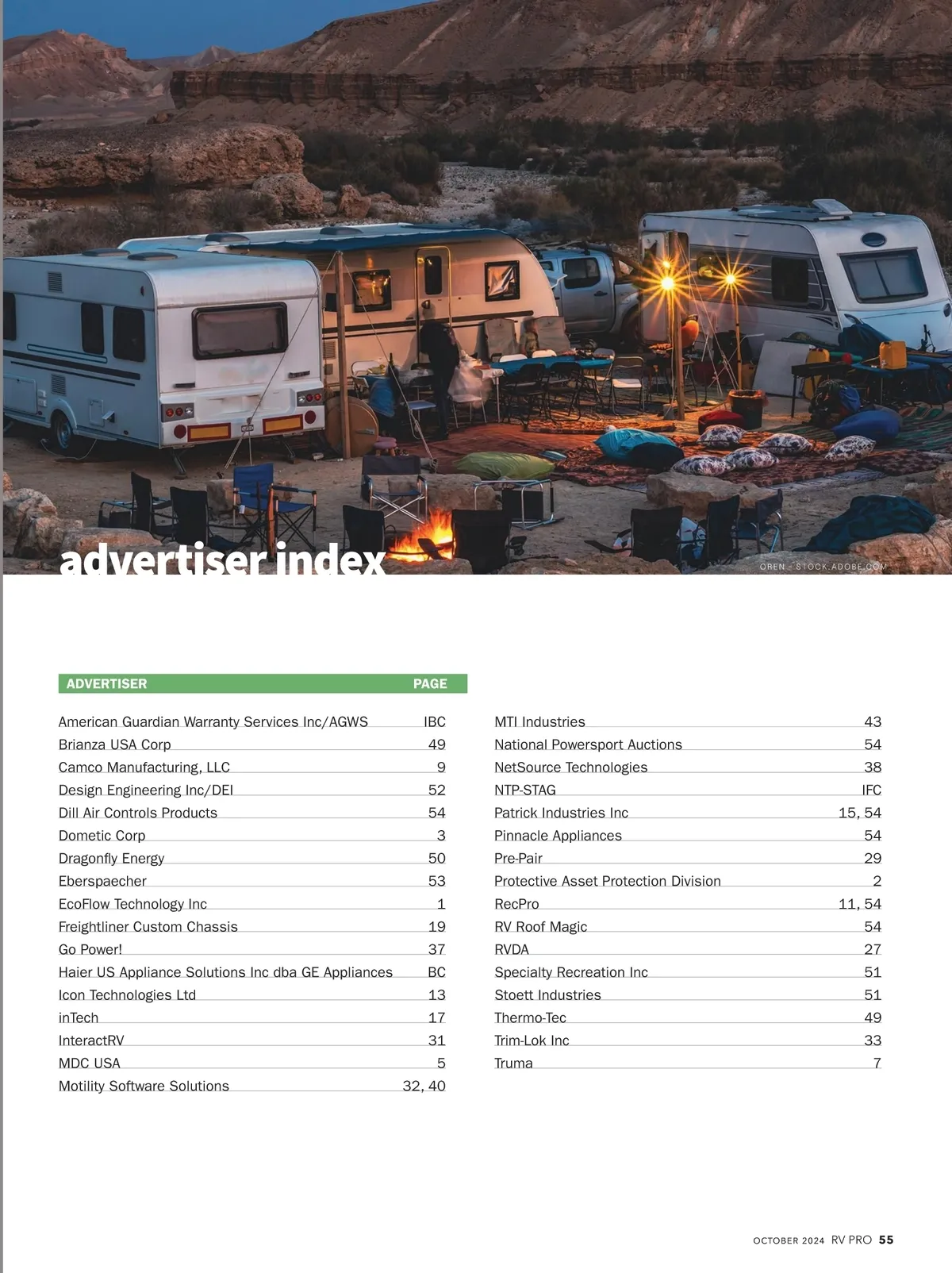 advertiser index

OREN - STOCK.ADOBE.COM

ADVERTISER PAGE

American Guardian Warranty Services Inc/AGWS IBC
Brianza USA Corp 49
Camco Manufacturing, LLC 9
Design Engineering Inc/DEI 52
Dill Air Controls Products 54
Dometic Corp 3
Dragonfly Energy 50
Eberspaecher 53
EcoFlow Technology Inc 1
Freightliner Custom Chassis 19
Go Power! 37
Haier US Appliance Solutions Inc dba GE Appliances BC
Icon Technologies Ltd 13
inTech 17
InteractRV 31
MDC USA 5
Motility Software Solutions 32, 40

MTI Industries 43
National Powersport Auctions 54
NetSource Technologies 38
NTP-STAG IFC
Patrick Industries Inc 15, 54
Pinnacle Appliances 54
Pre-Pair 29
Protective Asset Protection Division 2
RecPro 11, 54
RV Roof Magic 54
RVDA 27
Specialty Recreation Inc 51
Stoett Industries 51
Thermo-Tec 49
Trim-Lok Inc 33
Truma 7

OCTOBER 2024 RV PRO 55